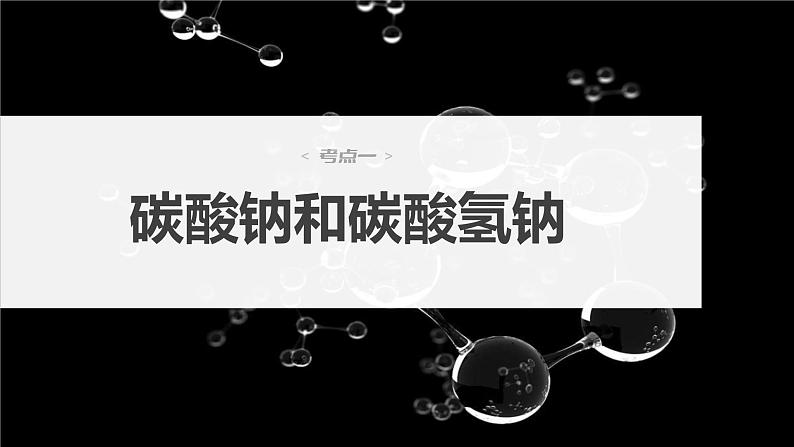 < 考点一 >

碳酸钠和碳酸氢钠